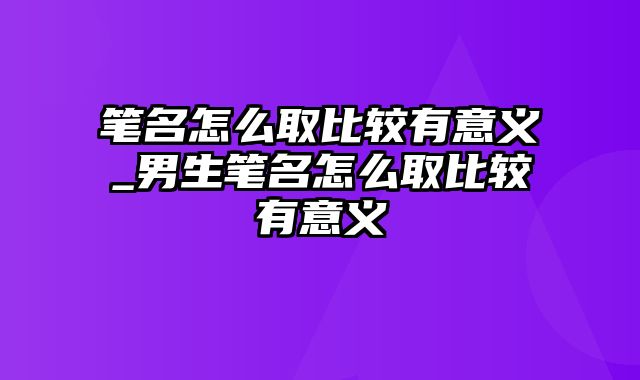 笔名怎么取比较有意义_男生笔名怎么取比较有意义